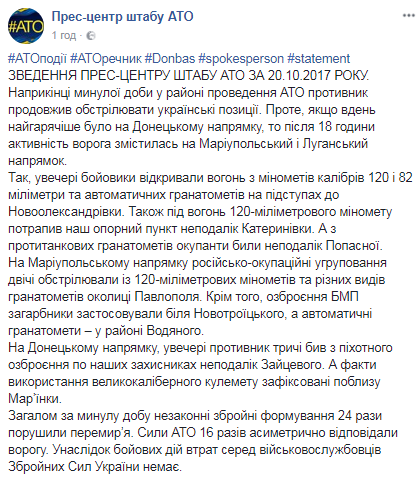 #АТО

Прес-центр штабу АТО
1 год · 

#АТОподії #АТОречник #Donbas #spokesperson #statement
ЗВЕДЕННЯ ПРЕС-ЦЕНТРУ ШТАБУ АТО ЗА 20.10.2017 РОКУ.
Наприкінці минулої доби у районі проведення АТО противник продовжив обстрілювати українські позиції. Проте, якщо вдень найгарячіше було на Донецькому напрямку, то після 18 години активність ворога змістилась на Маріупольський і Луганський напрямок.
Так, увечері бойовики відкривали вогонь з мінометів калібрів 120 і 82 міліметри та автоматичних гранатометів на підступах до Новоолександрівки. Також під вогонь 120-міліметрового міномету потрапив наш опорний пункт неподалік Катеринівки. А з протитанкових гранатометів окупанти били неподалік Попасної.
На Маріупольському напрямку російсько-окупаційні угруповання двічі обстрілювали із 120-міліметрових мінометів та різних видів гранатометів околиці Павлополя. Крім того, озброєння БМП загарбники застосовували біля Новотроїцького, а автоматичні гранатомети – у районі Водяного.
На Донецькому напрямку, увечері противник тричі бив з піхотного озброєння по наших захисниках неподалік Зайцевого. А факти використання великокаліберного кулемету зафіксовані поблизу Мар'їнки.
Загалом за минулу добу незаконні збройні формування 24 рази порушили перемир'я. Сили АТО 16 разів асиметрично відповідали ворогу. Унаслідок бойових дій втрат серед військовослужбовців Збройних Сил України немає.